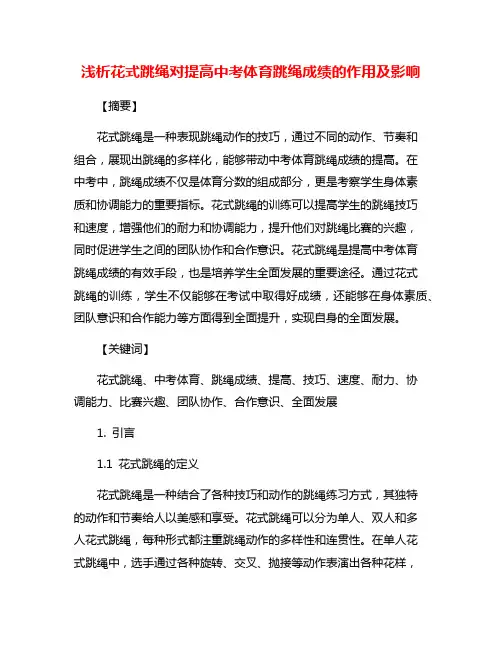 浅析花式跳绳对提高中考体育跳绳成绩的作用及影响

【摘要】

花式跳绳是一种表现跳绳动作的技巧，通过不同的动作、节奏和组合，展现出跳绳的多样化，能够带动中考体育跳绳成绩的提高。在中考中，跳绳成绩不仅是体育分数的组成部分，更是考察学生身体素质和协调能力的重要指标。花式跳绳的训练可以提高学生的跳绳技巧和速度，增强他们的耐力和协调能力，提升他们对跳绳比赛的兴趣，同时促进学生之间的团队协作和合作意识。花式跳绳是提高中考体育跳绳成绩的有效手段，也是培养学生全面发展的重要途径。通过花式跳绳的训练，学生不仅能够在考试中取得好成绩，还能够在身体素质、团队意识和合作能力等方面得到全面提升，实现自身的全面发展。

【关键词】

花式跳绳、中考体育、跳绳成绩、提高、技巧、速度、耐力、协调能力、比赛兴趣、团队协作、合作意识、全面发展

1. 引言

1.1 花式跳绳的定义

花式跳绳是一种结合了各种技巧和动作的跳绳练习方式，其独特的动作和节奏给人以美感和享受。花式跳绳可以分为单人、双人和多人花式跳绳，每种形式都注重跳绳动作的多样性和连贯性。在单人花式跳绳中，选手通过各种旋转、交叉、抛接等动作表演出各种花样，